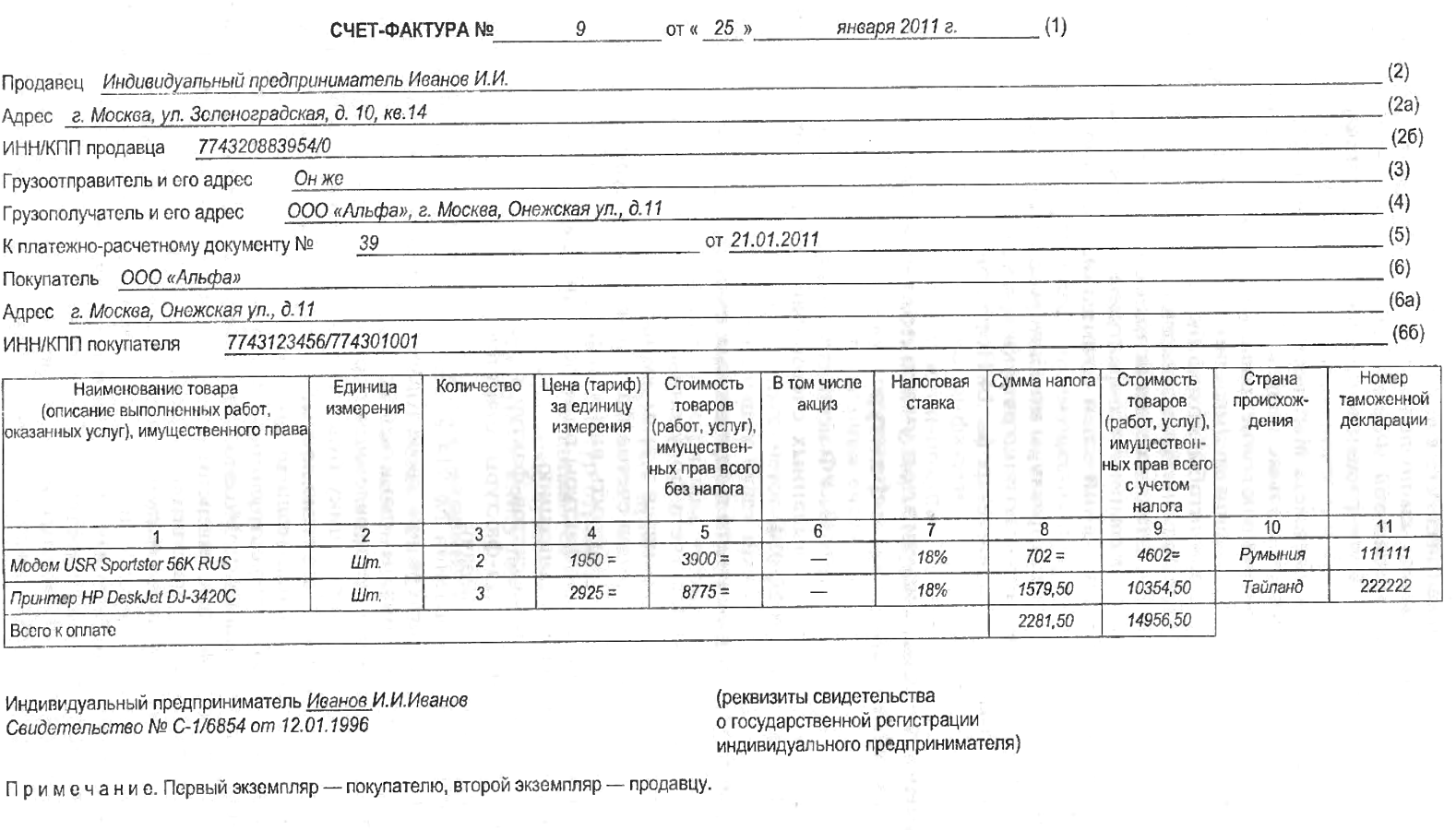 СЧЕТ-ФАКТУРА № 9 от « 25 » января 2011 г. (1)

Продавец Индивидуальный предприниматель Иванов И.И. (2)
Адрес г. Москва, ул. Зеленоградская, д. 10, кв.14 (2а)
ИНН/КПП продавца 774320883954/0 (2б)
Грузоотправитель и его адрес Он же (3)
Грузополучатель и его адрес ООО «Альфа», г. Москва, Онежская ул., д.11 (4)
К платежно-расчетному документу № 39 от 21.01.2011 (5)
Покупатель ООО «Альфа» (6)
Адрес г. Москва, Онежская ул., д.11 (6а)
ИНН/КПП покупателя 7743123456/774301001 (6б)

| Наименование товара (описание выполненных работ, оказанных услуг), имущественного права | Единица измерения | Количество | Цена (тариф) за единицу измерения | Стоимость товаров (работ, услуг), имущественных прав всего без налога | В том числе акциз | Налоговая ставка | Сумма налога | Стоимость товаров (работ, услуг), имущественных прав всего с учетом налога | Страна происхождения | Номер таможенной декларации |
|---|---|---|---|---|---|---|---|---|---|---|
| 1 | 2 | 3 | 4 | 5 | 6 | 7 | 8 | 9 | 10 | 11 |
| Модем USR Sportster 56K RUS | Шт. | 2 | 1950 = | 3900 = | — | 18% | 702 = | 4602= | Румыния | 111111 |
| Принтер HP DeskJet DJ-3420C | Шт. | 3 | 2925 = | 8775 = | — | 18% | 1579,50 | 10354,50 | Тайланд | 222222 |
| Всего к оплате | | | | | | | 2281,50 | 14956,50 | | |

Индивидуальный предприниматель Иванов И.И.Иванов
Свидетельство № С-1/6854 от 12.01.1996

(реквизиты свидетельства о государственной регистрации индивидуального предпринимателя)

Примечание. Первый экземпляр — покупателю, второй экземпляр — продавцу.